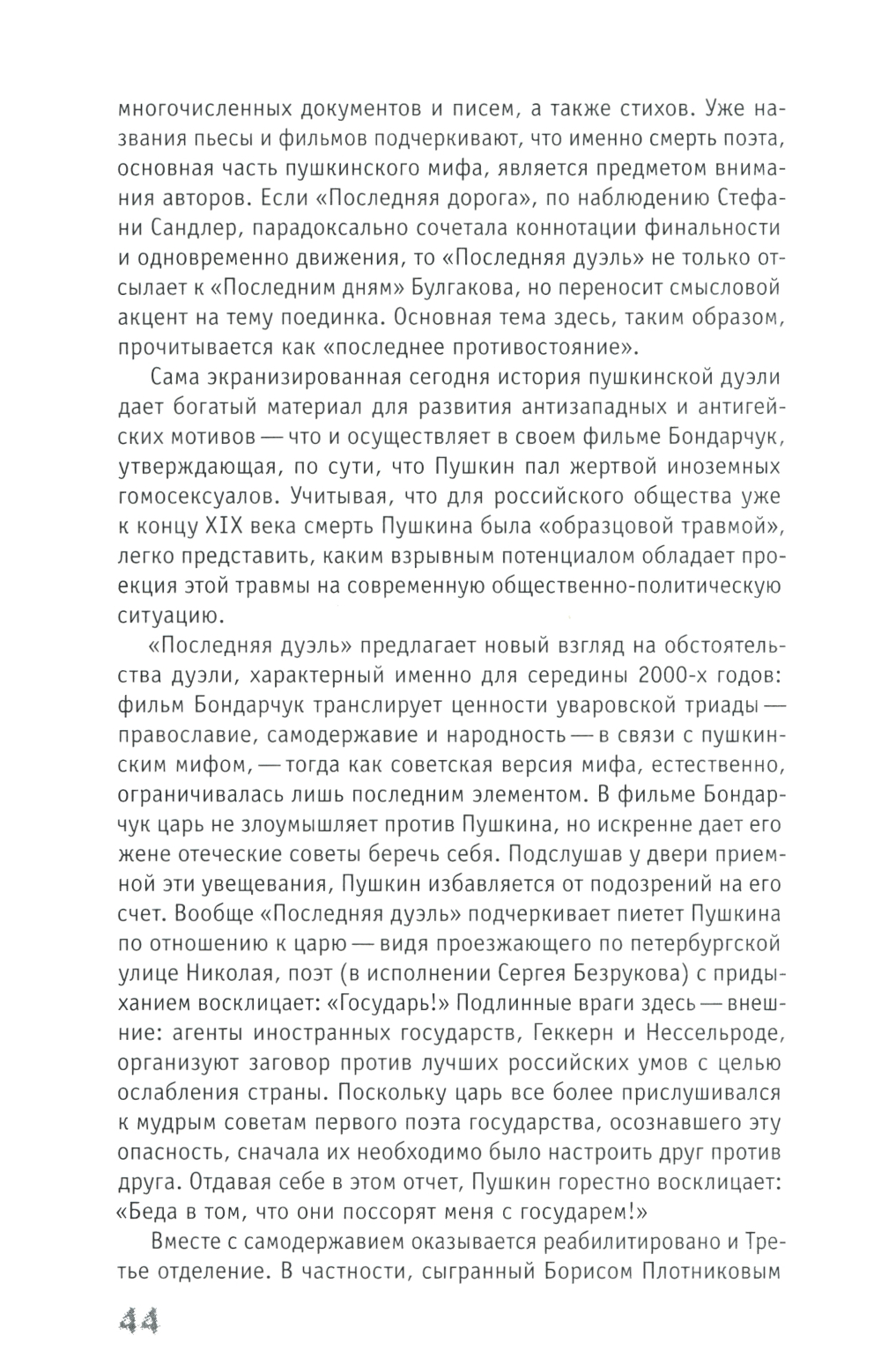 многочисленных документов и писем, а также стихов. Уже названия пьесы и фильмов подчеркивают, что именно смерть поэта, основная часть пушкинского мифа, является предметом внимания авторов. Если «Последняя дорога», по наблюдению Стефани Сандлер, парадоксально сочетала коннотации финальности и одновременно движения, то «Последняя дуэль» не только отсылает к «Последним дням» Булгакова, но переносит смысловой акцент на тему поединка. Основная тема здесь, таким образом, прочитывается как «последнее противостояние».

Сама экранизированная сегодня история пушкинской дуэли дает богатый материал для развития антизападных и антигейских мотивов — что и осуществляет в своем фильме Бондарчук, утверждающая, по сути, что Пушкин пал жертвой иноземных гомосексуалов. Учитывая, что для российского общества уже к концу XIX века смерть Пушкина была «образцовой травмой», легко представить, каким взрывным потенциалом обладает проекция этой травмы на современную общественно-политическую ситуацию.

«Последняя дуэль» предлагает новый взгляд на обстоятельства дуэли, характерный именно для середины 2000-х годов: фильм Бондарчук транслирует ценности уваровской триады — православие, самодержавие и народность — в связи с пушкинским мифом, — тогда как советская версия мифа, естественно, ограничивалась лишь последним элементом. В фильме Бондарчук царь не злоумышляет против Пушкина, но искренне дает его жене отеческие советы беречь себя. Подслушав у двери приемной эти увещевания, Пушкин избавляется от подозрений на его счет. Вообще «Последняя дуэль» подчеркивает пиетет Пушкина по отношению к царю — видя проезжающего по петербургской улице Николая, поэт (в исполнении Сергея Безрукова) с придыханием восклицает: «Государь!» Подлинные враги здесь — внешние: агенты иностранных государств, Геккерн и Нессельроде, организуют заговор против лучших российских умов с целью ослабления страны. Поскольку царь все более прислушивался к мудрым советам первого поэта государства, осознавшего эту опасность, сначала их необходимо было настроить друг против друга. Отдавая себе в этом отчет, Пушкин горестно восклицает: «Беда в том, что они поссорят меня с государем!»

Вместе с самодержавием оказывается реабилитировано и Третье отделение. В частности, сыгранный Борисом Плотниковым

44